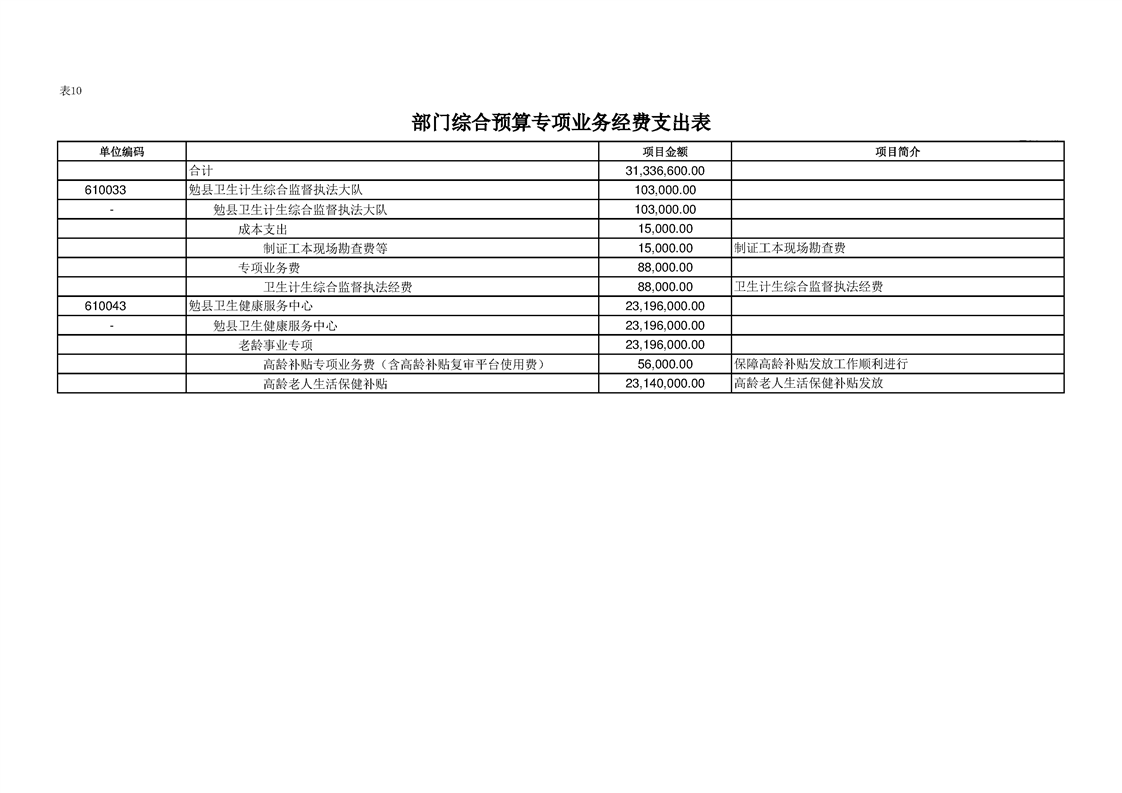 表10

部门综合预算专项业务经费支出表

| 单位编码 |  | 项目金额 | 项目简介 |
|---|---|---|---|
|  | 合计 | 31,336,600.00 |  |
| 610033 | 勉县卫生计生综合监督执法大队 | 103,000.00 |  |
| - | 勉县卫生计生综合监督执法大队 | 103,000.00 |  |
|  | 成本支出 | 15,000.00 |  |
|  | 制证工本现场勘查费等 | 15,000.00 | 制证工本现场勘查费 |
|  | 专项业务费 | 88,000.00 |  |
|  | 卫生计生综合监督执法经费 | 88,000.00 | 卫生计生综合监督执法经费 |
| 610043 | 勉县卫生健康服务中心 | 23,196,000.00 |  |
| - | 勉县卫生健康服务中心 | 23,196,000.00 |  |
|  | 老龄事业专项 | 23,196,000.00 |  |
|  | 高龄补贴专项业务费（含高龄补贴复审平台使用费） | 56,000.00 | 保障高龄补贴发放工作顺利进行 |
|  | 高龄老人生活保健补贴 | 23,140,000.00 | 高龄老人生活保健补贴发放 |